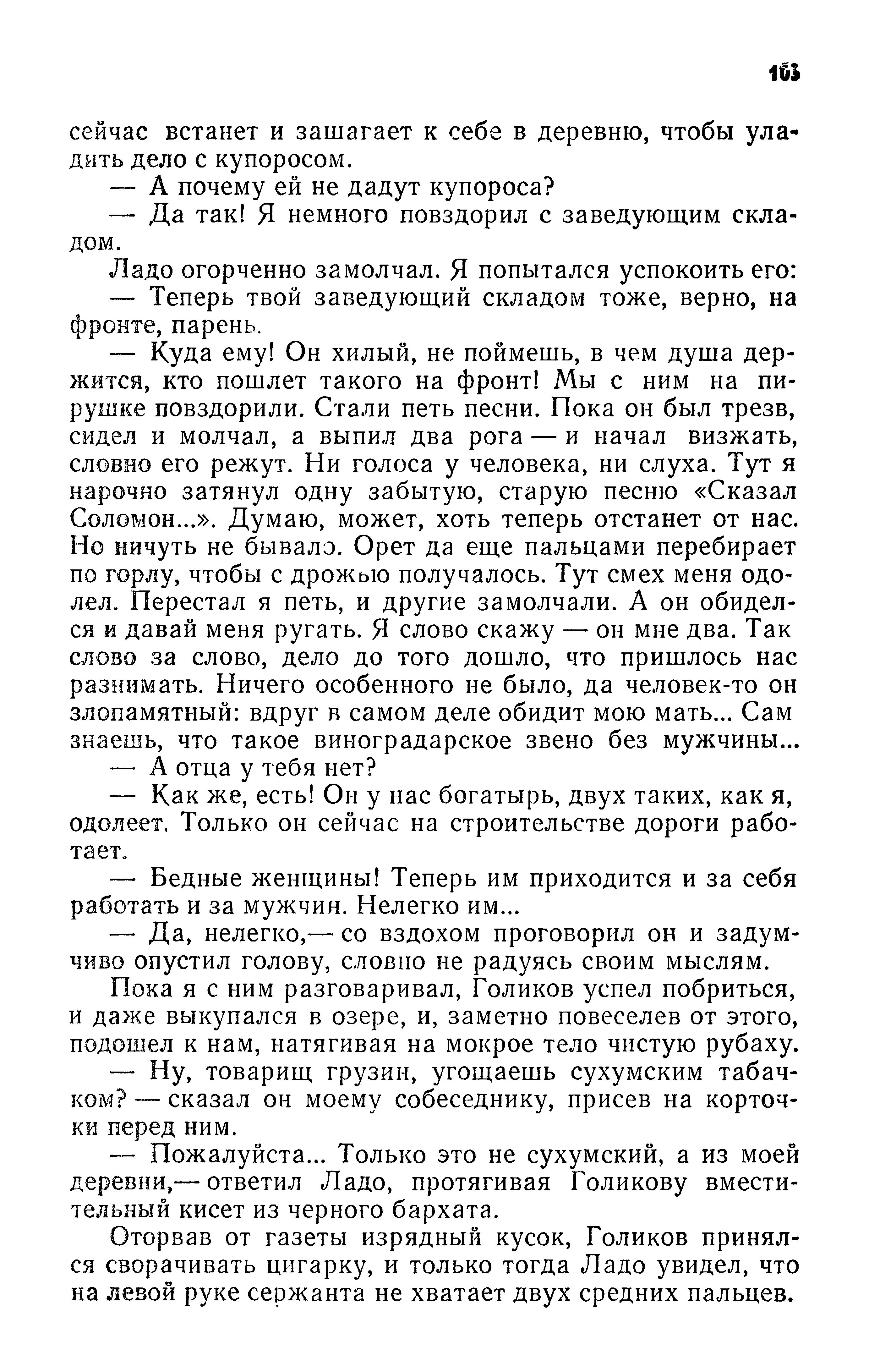 103

сейчас встанет и зашагает к себе в деревню, чтобы уладить дело с купоросом.

— А почему ей не дадут купороса?

— Да так! Я немного повздорил с заведующим складом.

Ладо огорченно замолчал. Я попытался успокоить его:

— Теперь твой заведующий складом тоже, верно, на фронте, парень.

— Куда ему! Он хилый, не поймешь, в чем душа держится, кто пошлет такого на фронт! Мы с ним на пирушке повздорили. Стали петь песни. Пока он был трезв, сидел и молчал, а выпил два рога — и начал визжать, словно его режут. Ни голоса у человека, ни слуха. Тут я нарочно затянул одну забытую, старую песню «Сказал Соломон...». Думаю, может, хоть теперь отстанет от нас. Но ничуть не бывало. Орет да еще пальцами перебирает по горлу, чтобы с дрожью получалось. Тут смех меня одолел. Перестал я петь, и другие замолчали. А он обиделся и давай меня ругать. Я слово скажу — он мне два. Так слово за слово, дело до того дошло, что пришлось нас разнимать. Ничего особенного не было, да человек-то он злопамятный: вдруг в самом деле обидит мою мать... Сам знаешь, что такое виноградарское звено без мужчины...

— А отца у тебя нет?

— Как же, есть! Он у нас богатырь, двух таких, как я, одолеет. Только он сейчас на строительстве дороги работает.

— Бедные женщины! Теперь им приходится и за себя работать и за мужчин. Нелегко им...

— Да, нелегко,— со вздохом проговорил он и задумчиво опустил голову, словно не радуясь своим мыслям.

Пока я с ним разговаривал, Голиков успел побриться, и даже выкупался в озере, и, заметно повеселев от этого, подошел к нам, натягивая на мокрое тело чистую рубаху.

— Ну, товарищ грузин, угощаешь сухумским табачком? — сказал он моему собеседнику, присев на корточки перед ним.

— Пожалуйста... Только это не сухумский, а из моей деревни,— ответил Ладо, протягивая Голикову вместительный кисет из черного бархата.

Оторвав от газеты изрядный кусок, Голиков принялся сворачивать цигарку, и только тогда Ладо увидел, что на левой руке сержанта не хватает двух средних пальцев.